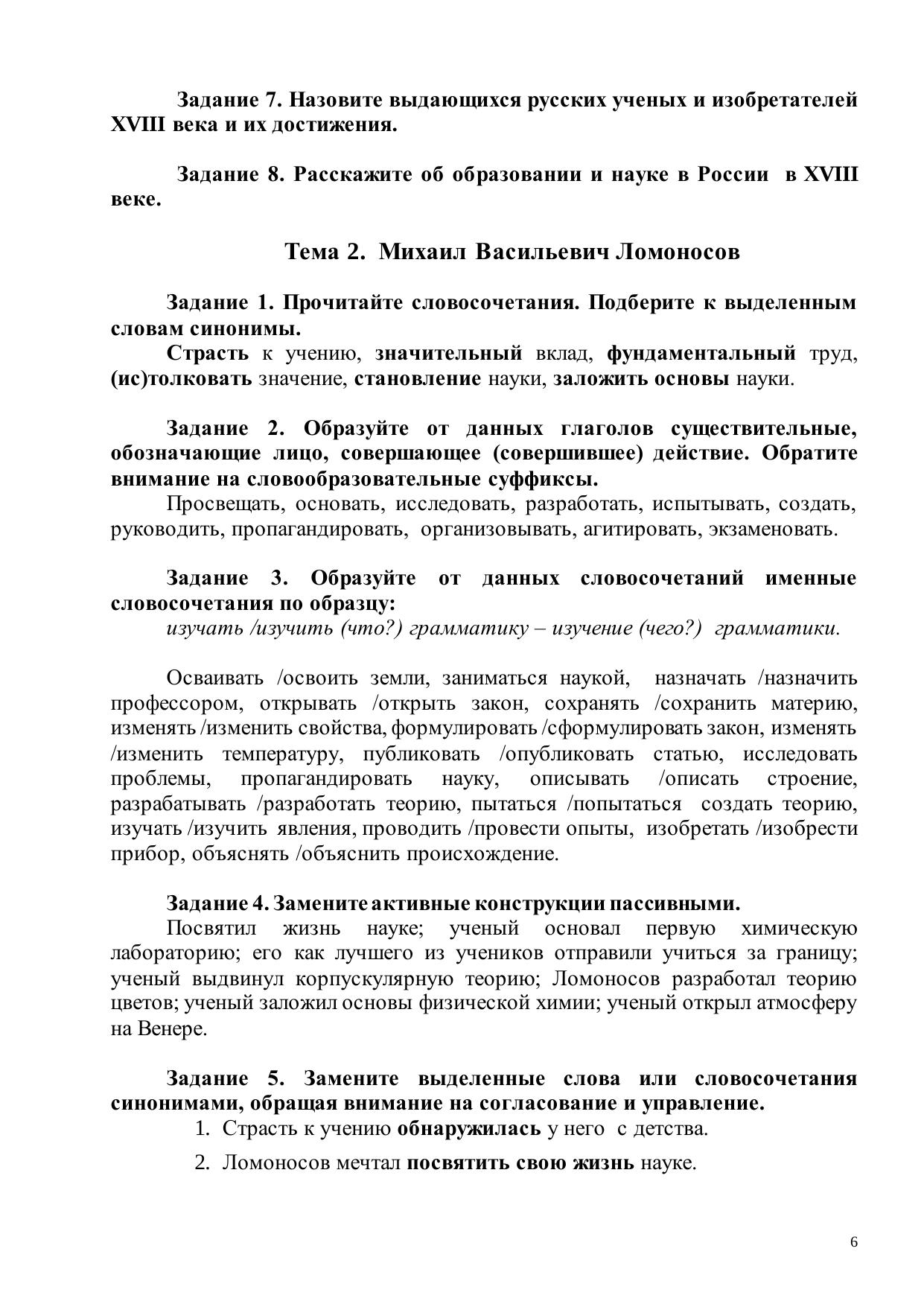 Задание 7. Назовите выдающихся русских ученых и изобретателей XVIII века и их достижения.

Задание 8. Расскажите об образовании и науке в России в XVIII веке.

Тема 2. Михаил Васильевич Ломоносов

Задание 1. Прочитайте словосочетания. Подберите к выделенным словам синонимы.
Страсть к учению, значительный вклад, фундаментальный труд, (ис)толковать значение, становление науки, заложить основы науки.

Задание 2. Образуйте от данных глаголов существительные, обозначающие лицо, совершающее (совершившее) действие. Обратите внимание на словообразовательные суффиксы.
Просвещать, основать, исследовать, разработать, испытывать, создать, руководить, пропагандировать, организовывать, агитировать, экзаменовать.

Задание 3. Образуйте от данных словосочетаний именные словосочетания по образцу:
изучать /изучить (что?) грамматику – изучение (чего?) грамматики.

Осваивать /освоить земли, заниматься наукой, назначать /назначить профессором, открывать /открыть закон, сохранять /сохранить материю, изменять /изменить свойства, формулировать /сформулировать закон, изменять /изменить температуру, публиковать /опубликовать статью, исследовать проблемы, пропагандировать науку, описывать /описать строение, разрабатывать /разработать теорию, пытаться /попытаться создать теорию, изучать /изучить явления, проводить /провести опыты, изобретать /изобрести прибор, объяснять /объяснить происхождение.

Задание 4. Замените активные конструкции пассивными.
Посвятил жизнь науке; ученый основал первую химическую лабораторию; его как лучшего из учеников отправили учиться за границу; ученый выдвинул корпускулярную теорию; Ломоносов разработал теорию цветов; ученый заложил основы физической химии; ученый открыл атмосферу на Венере.

Задание 5. Замените выделенные слова или словосочетания синонимами, обращая внимание на согласование и управление.
1. Страсть к учению обнаружилась у него с детства.
2. Ломоносов мечтал посвятить свою жизнь науке.

6